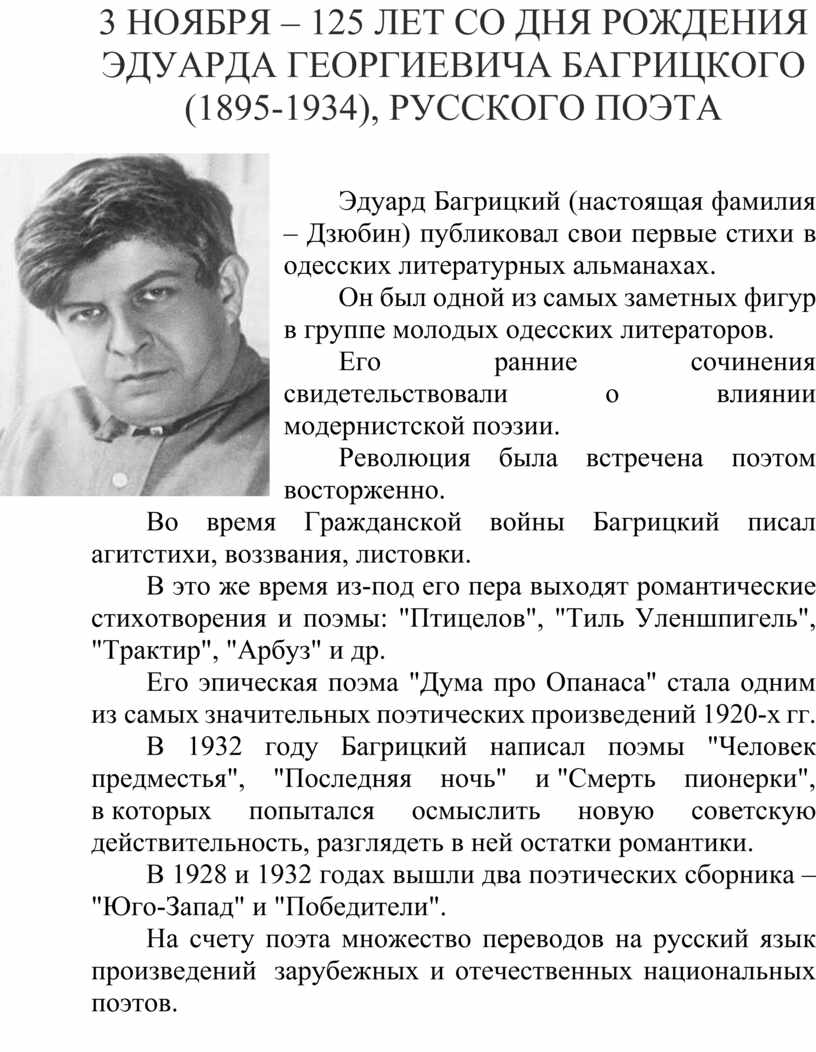 3 НОЯБРЯ – 125 ЛЕТ СО ДНЯ РОЖДЕНИЯ ЭДУАРДА ГЕОРГИЕВИЧА БАГРИЦКОГО (1895-1934), РУССКОГО ПОЭТА

Эдуард Багрицкий (настоящая фамилия – Дзюбин) публиковал свои первые стихи в одесских литературных альманахах.

Он был одной из самых заметных фигур в группе молодых одесских литераторов.

Его ранние сочинения свидетельствовали о влиянии модернистской поэзии.

Революция была встречена поэтом восторженно.

Во время Гражданской войны Багрицкий писал агитстихи, воззвания, листовки.

В это же время из-под его пера выходят романтические стихотворения и поэмы: "Птицелов", "Тиль Уленшпигель", "Трактир", "Арбуз" и др.

Его эпическая поэма "Дума про Опанаса" стала одним из самых значительных поэтических произведений 1920-х гг.

В 1932 году Багрицкий написал поэмы "Человек предместья", "Последняя ночь" и "Смерть пионерки", в которых попытался осмыслить новую советскую действительность, разглядеть в ней остатки романтики.

В 1928 и 1932 годах вышли два поэтических сборника – "Юго-Запад" и "Победители".

На счету поэта множество переводов на русский язык произведений зарубежных и отечественных национальных поэтов.